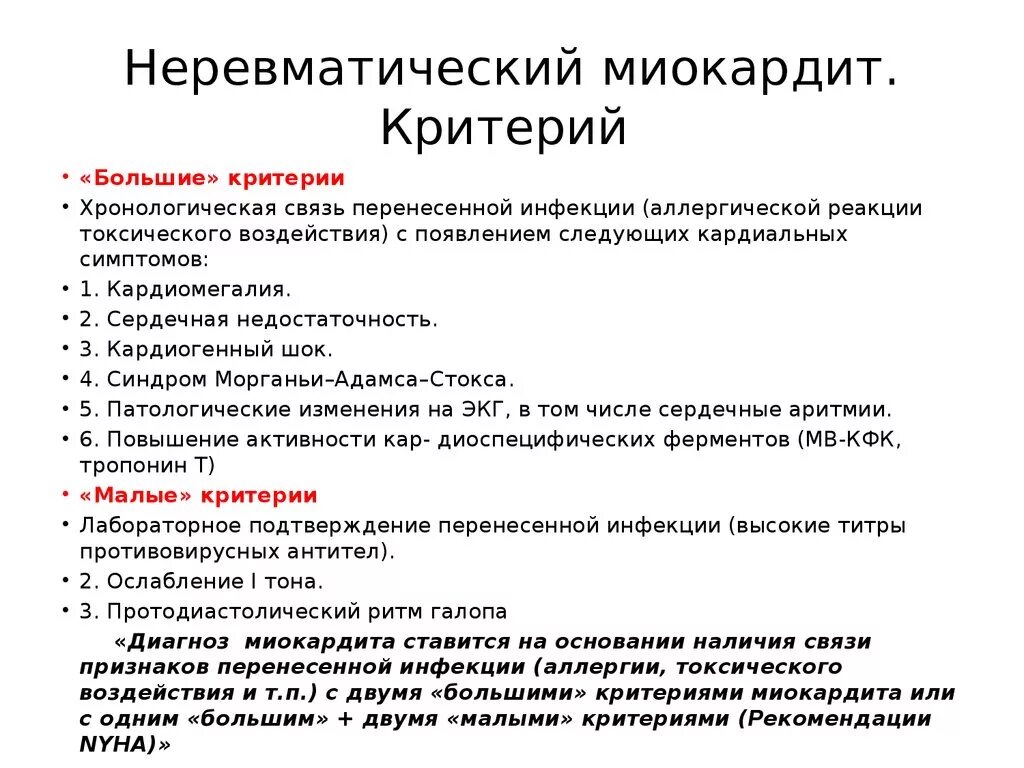 Неревматический миокардит. Критерий

• «Большие» критерии
• Хронологическая связь перенесенной инфекции (аллергической реакции токсического воздействия) с появлением следующих кардиальных симптомов:
• 1. Кардиомегалия.
• 2. Сердечная недостаточность.
• 3. Кардиогенный шок.
• 4. Синдром Морганьи–Адамса–Стокса.
• 5. Патологические изменения на ЭКГ, в том числе сердечные аритмии.
• 6. Повышение активности кар- диоспецифических ферментов (МВ-КФК, тропонин Т)
• «Малые» критерии
• Лабораторное подтверждение перенесенной инфекции (высокие титры противовирусных антител).
• 2. Ослабление I тона.
• 3. Протодиастолический ритм галопа

«Диагноз миокардита ставится на основании наличия связи признаков перенесенной инфекции (аллергии, токсического воздействия и т.п.) с двумя «большими» критериями миокардита или с одним «большим» + двумя «малыми» критериями (Рекомендации NYHA)»